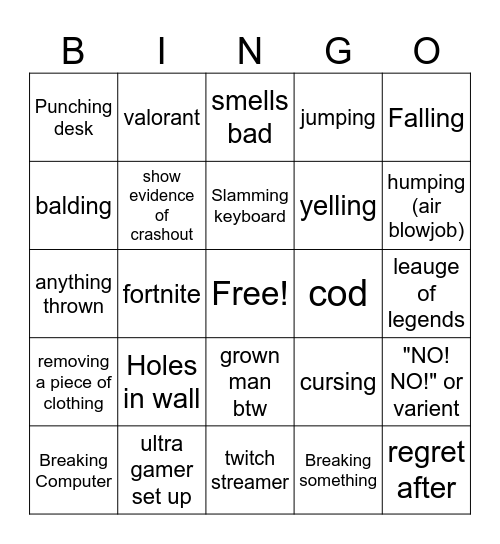 | B | I | N | G | O |
|---|---|---|---|---|
| Punching desk | valorant | smells bad | jumping | Falling |
| balding | show evidence of crashout | Slamming keyboard | yelling | humping (air blowjob) |
| anything thrown | fortnite | Free! | cod | leauge of legends |
| removing a piece of clothing | Holes in wall | grown man btw | cursing | "NO! NO!" or varient |
| Breaking Computer | ultra gamer set up | twitch streamer | Breaking something | regret after |